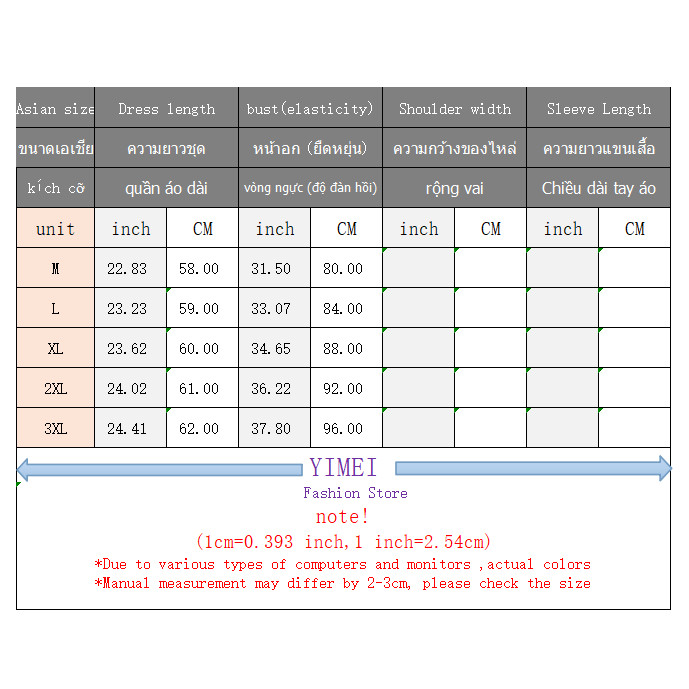 | Asian size | Dress length | | bust(elasticity) | | Shoulder width | | Sleeve Length | |
|---|---|---|---|---|---|---|---|---|
| ขนาดเอเชีย | ความยาวชุด | | หน้าอก (ยืดหยุ่น) | | ความกว้างของไหล่ | | ความยาวแขนเสื้อ | |
| kích cỡ | quần áo dài | | vòng ngực (độ đàn hồi) | | rộng vai | | Chiều dài tay áo | |
| unit | inch | CM | inch | CM | inch | CM | inch | CM |
| M | 22.83 | 58.00 | 31.50 | 80.00 | | | | |
| L | 23.23 | 59.00 | 33.07 | 84.00 | | | | |
| XL | 23.62 | 60.00 | 34.65 | 88.00 | | | | |
| 2XL | 24.02 | 61.00 | 36.22 | 92.00 | | | | |
| 3XL | 24.41 | 62.00 | 37.80 | 96.00 | | | | |

YIMEI
Fashion Store

note!

(1cm=0.393 inch,1 inch=2.54cm)

*Due to various types of computers and monitors ,actual colors
*Manual measurement may differ by 2-3cm, please check the size